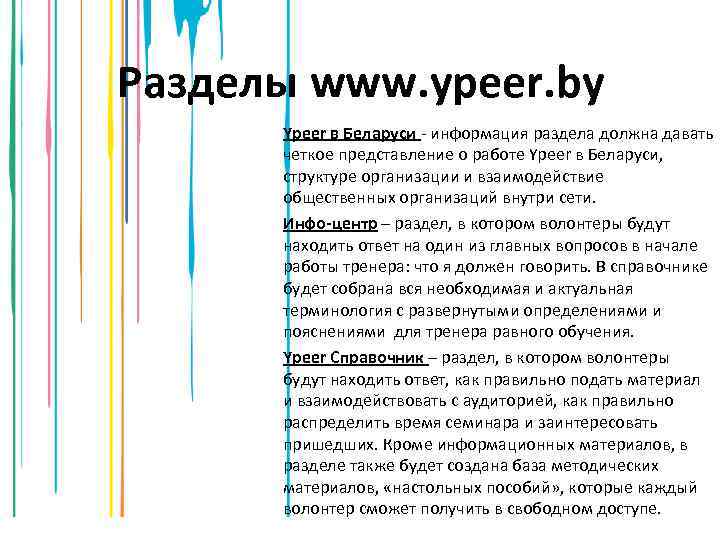 Разделы www.ypeer.by

Ypeer в Беларуси - информация раздела должна давать четкое представление о работе Ypeer в Беларуси, структуре организации и взаимодействие общественных организаций внутри сети.

Инфо-центр – раздел, в котором волонтеры будут находить ответ на один из главных вопросов в начале работы тренера: что я должен говорить. В справочнике будет собрана вся необходимая и актуальная терминология с развернутыми определениями и пояснениями для тренера равного обучения.

Ypeer Справочник – раздел, в котором волонтеры будут находить ответ, как правильно подать материал и взаимодействовать с аудиторией, как правильно распределить время семинара и заинтересовать пришедших. Кроме информационных материалов, в разделе также будет создана база методических материалов, «настольных пособий», которые каждый волонтер сможет получить в свободном доступе.